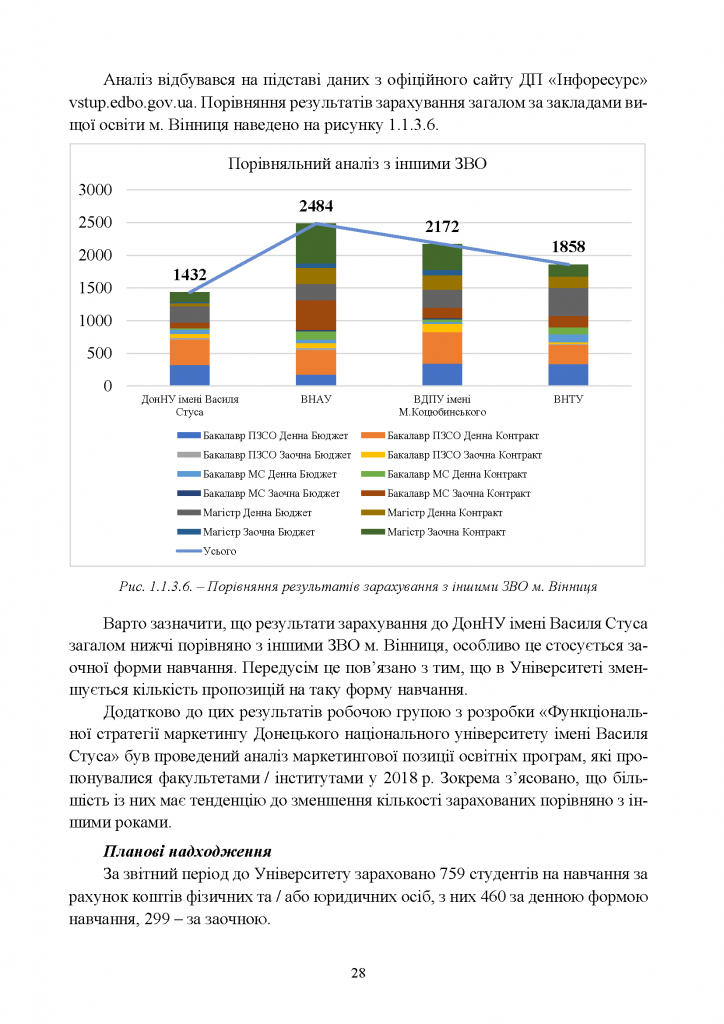 Аналіз відбувався на підставі даних з офіційного сайту ДП «Інфоресурс» vstup.edbo.gov.ua. Порівняння результатів зарахування загалом за закладами вищої освіти м. Вінниця наведено на рисунку 1.1.3.6.

Порівняльний аналіз з іншими ЗВО

3000
2500
2000
1500
1000
500
0

1432
2484
2172
1858

ДонНУ імені Василя Стуса
ВНАУ
ВДПУ імені М.Коцюбинського
ВНТУ

Бакалавр ПЗСО Денна Бюджет
Бакалавр ПЗСО Денна Контракт
Бакалавр ПЗСО Заочна Бюджет
Бакалавр ПЗСО Заочна Контракт
Бакалавр МС Денна Бюджет
Бакалавр МС Денна Контракт
Бакалавр МС Заочна Бюджет
Бакалавр МС Заочна Контракт
Магістр Денна Бюджет
Магістр Денна Контракт
Магістр Заочна Бюджет
Магістр Заочна Контракт
Усього

Рис. 1.1.3.6. – Порівняння результатів зарахування з іншими ЗВО м. Вінниця

Варто зазначити, що результати зарахування до ДонНУ імені Василя Стуса загалом нижчі порівняно з іншими ЗВО м. Вінниця, особливо це стосується заочної форми навчання. Передусім це пов'язано з тим, що в Університеті зменшується кількість пропозицій на таку форму навчання.

Додатково до цих результатів робочою групою з розробки «Функціональної стратегії маркетингу Донецького національного університету імені Василя Стуса» був проведений аналіз маркетингової позиції освітніх програм, які пропонувалися факультетами / інститутами у 2018 р. Зокрема з'ясовано, що більшість із них має тенденцію до зменшення кількості зарахованих порівняно з іншими роками.

Планові надходження

За звітний період до Університету зараховано 759 студентів на навчання за рахунок коштів фізичних та / або юридичних осіб, з них 460 за денною формою навчання, 299 – за заочною.

28